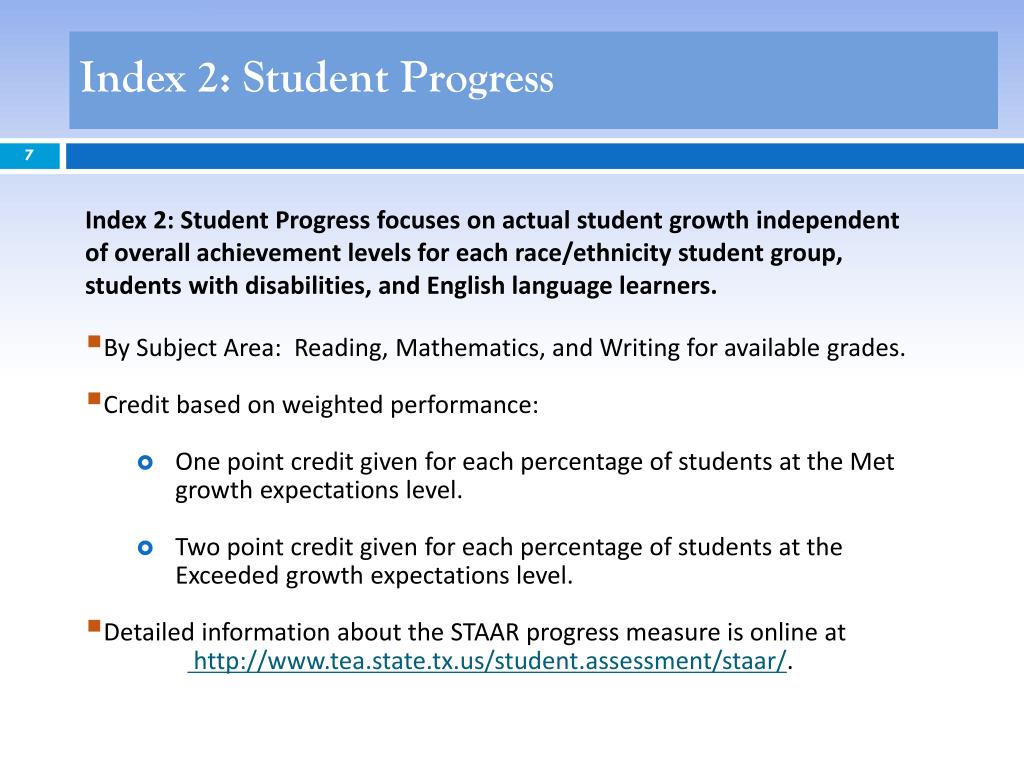 Index 2: Student Progress

7

Index 2: Student Progress focuses on actual student growth independent of overall achievement levels for each race/ethnicity student group, students with disabilities, and English language learners.

By Subject Area: Reading, Mathematics, and Writing for available grades.

Credit based on weighted performance:

One point credit given for each percentage of students at the Met growth expectations level.

Two point credit given for each percentage of students at the Exceeded growth expectations level.

Detailed information about the STAAR progress measure is online at http://www.tea.state.tx.us/student.assessment/staar/.